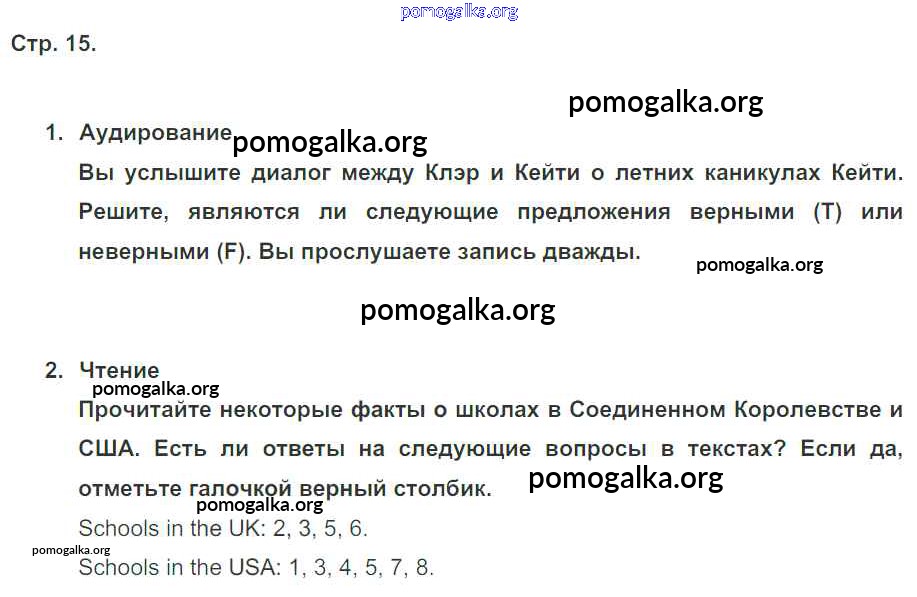 Стр. 15.

1. Аудирование

Вы услышите диалог между Клэр и Кейти о летних каникулах Кейти. Решите, являются ли следующие предложения верными (T) или неверными (F). Вы прослушаете запись дважды.

2. Чтение

Прочитайте некоторые факты о школах в Соединенном Королевстве и США. Есть ли ответы на следующие вопросы в текстах? Если да, отметьте галочкой верный столбик.

Schools in the UK: 2, 3, 5, 6.

Schools in the USA: 1, 3, 4, 5, 7, 8.

pomogalka.org